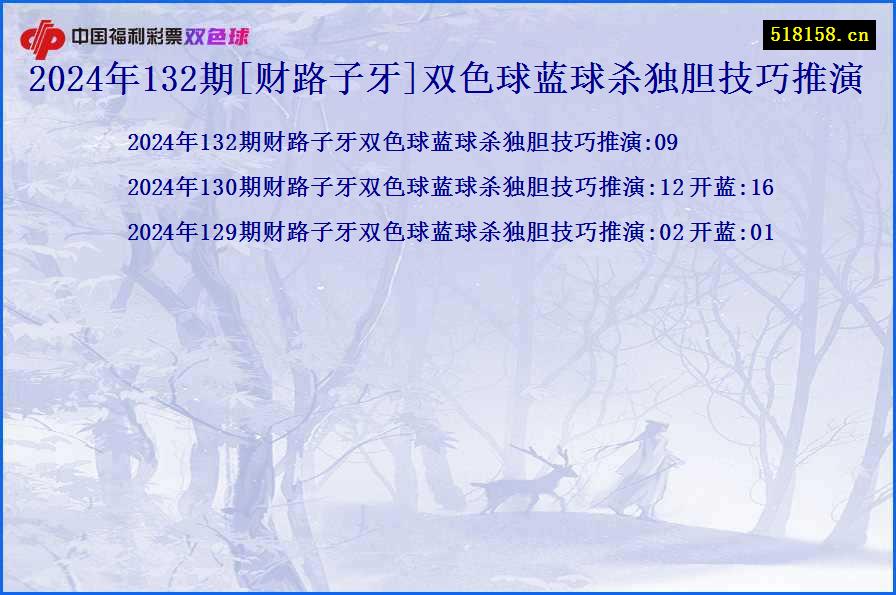 中国福利彩票双色球

518158.cn

2024年132期[财路子牙]双色球蓝球杀独胆技巧推演

2024年132期财路子牙双色球蓝球杀独胆技巧推演:09

2024年130期财路子牙双色球蓝球杀独胆技巧推演:12 开蓝:16

2024年129期财路子牙双色球蓝球杀独胆技巧推演:02 开蓝:01